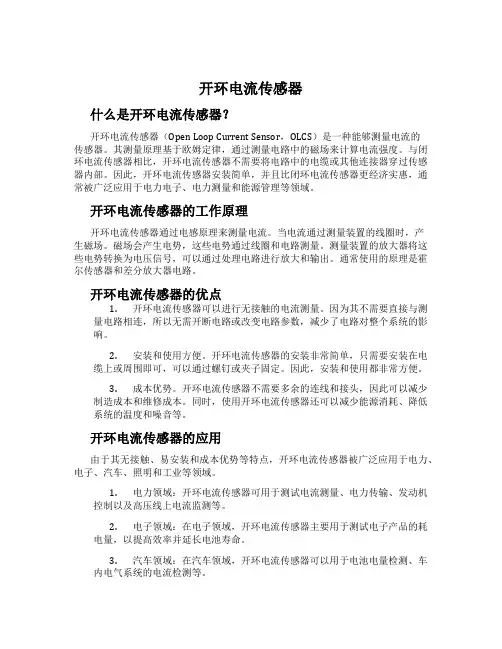 开环电流传感器

什么是开环电流传感器？

开环电流传感器（Open Loop Current Sensor，OLCS）是一种能够测量电流的传感器。其测量原理基于欧姆定律，通过测量电路中的磁场来计算电流强度。与闭环电流传感器相比，开环电流传感器不需要将电路中的电缆或其他连接器穿过传感器内部。因此，开环电流传感器安装简单，并且比闭环电流传感器更经济实惠，通常被广泛应用于电力电子、电力测量和能源管理等领域。

开环电流传感器的工作原理

开环电流传感器通过电感原理来测量电流。当电流通过测量装置的线圈时，产生磁场。磁场会产生电势，这些电势通过线圈和电路测量。测量装置的放大器将这些电势转换为电压信号，可以通过处理电路进行放大和输出。通常使用的原理是霍尔传感器和差分放大器电路。

开环电流传感器的优点

1. 开环电流传感器可以进行无接触的电流测量。因为其不需要直接与测量电路相连，所以无需开断电路或改变电路参数，减少了电路对整个系统的影响。

2. 安装和使用方便。开环电流传感器的安装非常简单，只需要安装在电缆上或周围即可，可以通过螺钉或夹子固定。因此，安装和使用都非常方便。

3. 成本优势。开环电流传感器不需要多余的连线和接头，因此可以减少制造成本和维修成本。同时，使用开环电流传感器还可以减少能源消耗、降低系统的温度和噪音等。

开环电流传感器的应用

由于其无接触、易安装和成本优势等特点，开环电流传感器被广泛应用于电力、电子、汽车、照明和工业等领域。

1. 电力领域：开环电流传感器可用于测试电流测量、电力传输、发动机控制以及高压线上电流监测等。

2. 电子领域：在电子领域，开环电流传感器主要用于测试电子产品的耗电量，以提高效率并延长电池寿命。

3. 汽车领域：在汽车领域，开环电流传感器可以用于电池电量检测、车内电气系统的电流检测等。